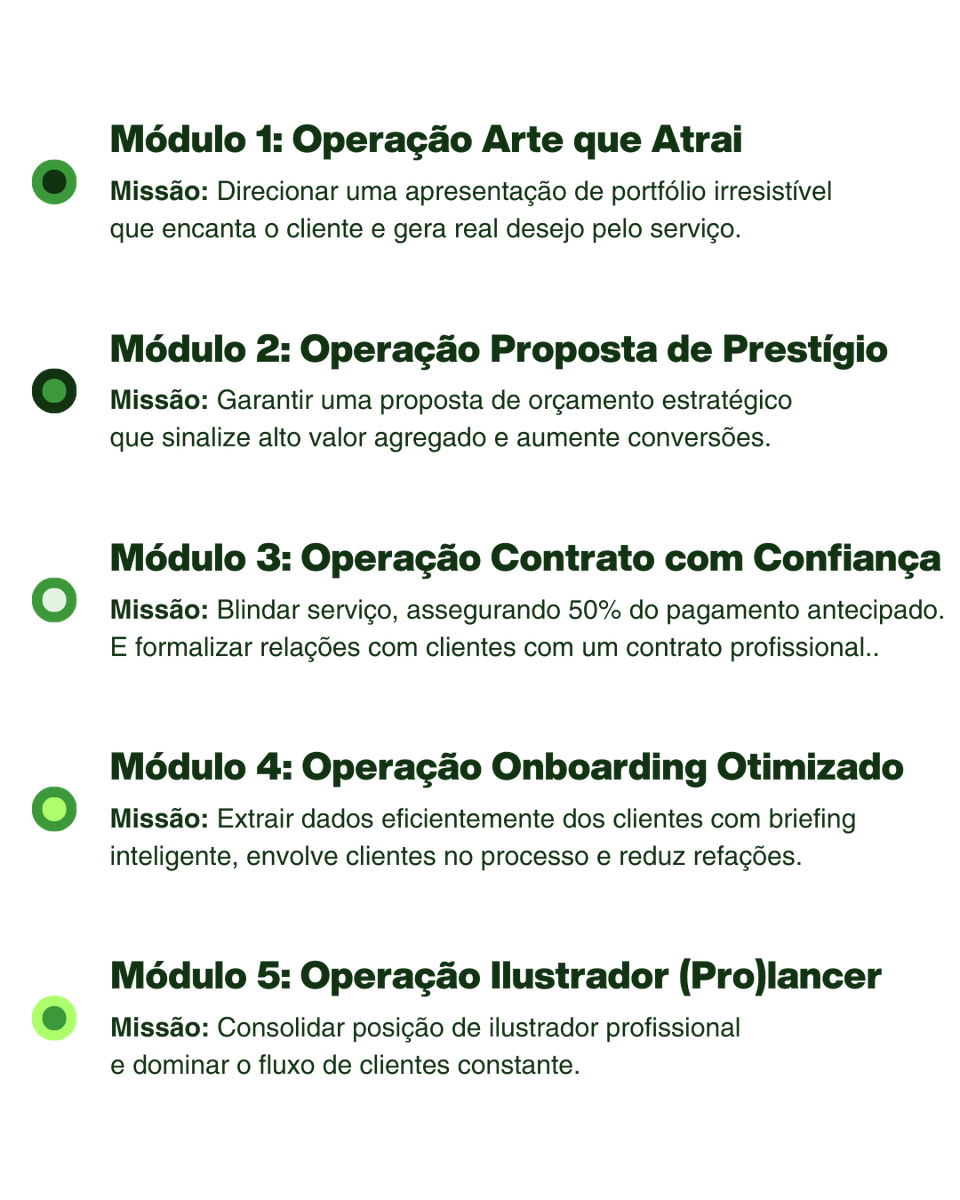 Módulo 1: Operação Arte que Atrai

Missão: Direcionar uma apresentação de portfólio irresistível que encanta o cliente e gera real desejo pelo serviço.

Módulo 2: Operação Proposta de Prestígio

Missão: Garantir uma proposta de orçamento estratégico que sinalize alto valor agregado e aumente conversões.

Módulo 3: Operação Contrato com Confiança

Missão: Blindar serviço, assegurando 50% do pagamento antecipado. E formalizar relações com clientes com um contrato profissional..

Módulo 4: Operação Onboarding Otimizado

Missão: Extrair dados eficientemente dos clientes com briefing inteligente, envolve clientes no processo e reduz refações.

Módulo 5: Operação Ilustrador (Pro)lancer

Missão: Consolidar posição de ilustrador profissional e dominar o fluxo de clientes constante.